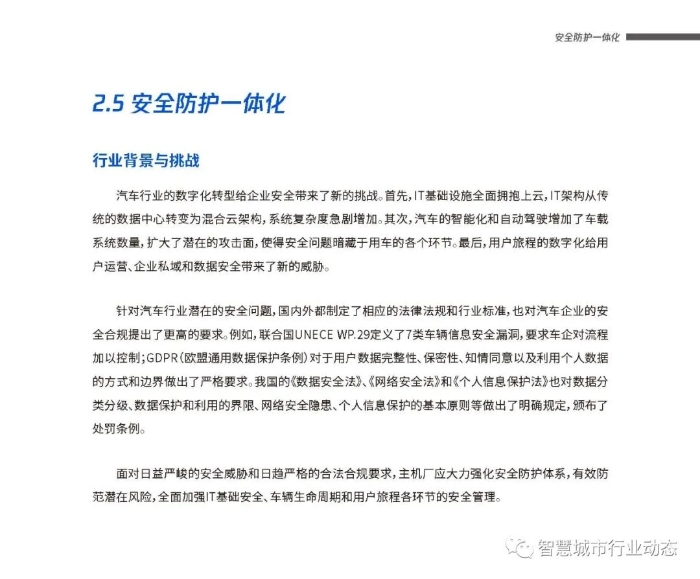 安全防护一体化

2.5 安全防护一体化

行业背景与挑战

汽车行业的数字化转型给企业安全带来了新的挑战。首先，IT基础设施全面拥抱上云，IT架构从传统的数据中心转变为混合云架构，系统复杂度急剧增加。其次，汽车的智能化和自动驾驶增加了车载系统数量，扩大了潜在的攻击面，使得安全问题暗藏于用车的各个环节。最后，用户旅程的数字化给用户运营、企业私域和数据安全带来了新的威胁。

针对汽车行业潜在的安全问题，国内外都制定了相应的法律法规和行业标准，也对汽车企业的安全合规提出了更高的要求。例如，联合国UNECE WP.29定义了7类车辆信息安全漏洞，要求车企对流程加以控制；GDPR（欧盟通用数据保护条例）对于用户数据完整性、保密性、知情同意以及利用个人数据的方式和边界做出了严格要求。我国的《数据安全法》、《网络安全法》和《个人信息保护法》也对数据分类分级、数据保护和利用的界限、网络安全隐患、个人信息保护的基本原则等做出了明确规定，颁布了处罚条例。

面对日益严峻的安全威胁和日趋严格的合法合规要求，主机厂应大力强化安全防护体系，有效防范潜在风险，全面加强IT基础安全、车辆生命周期和用户旅程各环节的安全管理。

智慧城市行业动态